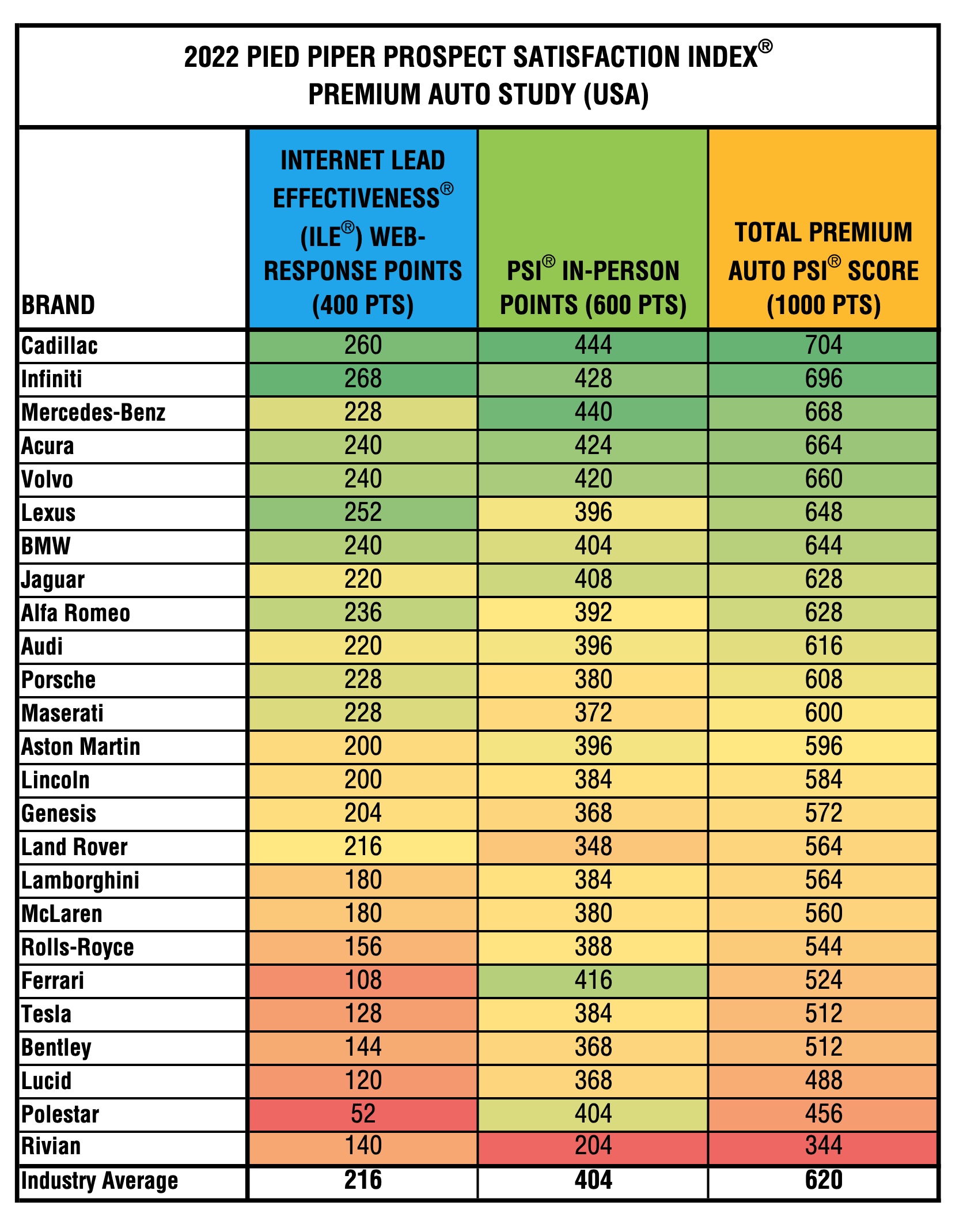 2022 PIED PIPER PROSPECT SATISFACTION INDEX®
PREMIUM AUTO STUDY (USA)

| BRAND | INTERNET LEAD EFFECTIVENESS® (ILE®) WEB-RESPONSE POINTS (400 PTS) | PSI® IN-PERSON POINTS (600 PTS) | TOTAL PREMIUM AUTO PSI® SCORE (1000 PTS) |
|---|---|---|---|
| Cadillac | 260 | 444 | 704 |
| Infiniti | 268 | 428 | 696 |
| Mercedes-Benz | 228 | 440 | 668 |
| Acura | 240 | 424 | 664 |
| Volvo | 240 | 420 | 660 |
| Lexus | 252 | 396 | 648 |
| BMW | 240 | 404 | 644 |
| Jaguar | 220 | 408 | 628 |
| Alfa Romeo | 236 | 392 | 628 |
| Audi | 220 | 396 | 616 |
| Porsche | 228 | 380 | 608 |
| Maserati | 228 | 372 | 600 |
| Aston Martin | 200 | 396 | 596 |
| Lincoln | 200 | 384 | 584 |
| Genesis | 204 | 368 | 572 |
| Land Rover | 216 | 348 | 564 |
| Lamborghini | 180 | 384 | 564 |
| McLaren | 180 | 380 | 560 |
| Rolls-Royce | 156 | 388 | 544 |
| Ferrari | 108 | 416 | 524 |
| Tesla | 128 | 384 | 512 |
| Bentley | 144 | 368 | 512 |
| Lucid | 120 | 368 | 488 |
| Polestar | 52 | 404 | 456 |
| Rivian | 140 | 204 | 344 |
| Industry Average | 216 | 404 | 620 |